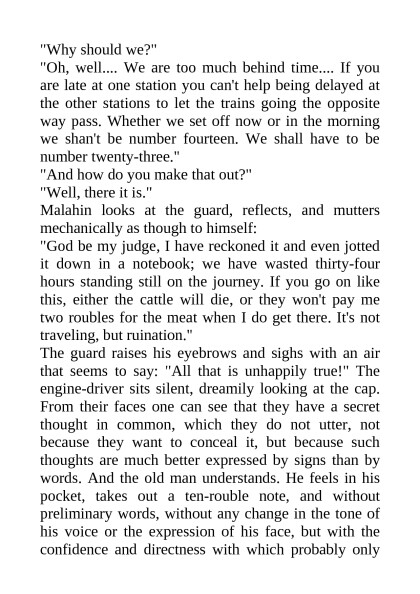 "Why should we?"
"Oh, well.... We are too much behind time.... If you are late at one station you can't help being delayed at the other stations to let the trains going the opposite way pass. Whether we set off now or in the morning we shan't be number fourteen. We shall have to be number twenty-three."
"And how do you make that out?"
"Well, there it is."
Malahin looks at the guard, reflects, and mutters mechanically as though to himself:
"God be my judge, I have reckoned it and even jotted it down in a notebook; we have wasted thirty-four hours standing still on the journey. If you go on like this, either the cattle will die, or they won't pay me two roubles for the meat when I do get there. It's not traveling, but ruination."
The guard raises his eyebrows and sighs with an air that seems to say: "All that is unhappily true!" The engine-driver sits silent, dreamily looking at the cap. From their faces one can see that they have a secret thought in common, which they do not utter, not because they want to conceal it, but because such thoughts are much better expressed by signs than by words. And the old man understands. He feels in his pocket, takes out a ten-rouble note, and without preliminary words, without any change in the tone of his voice or the expression of his face, but with the confidence and directness with which probably only